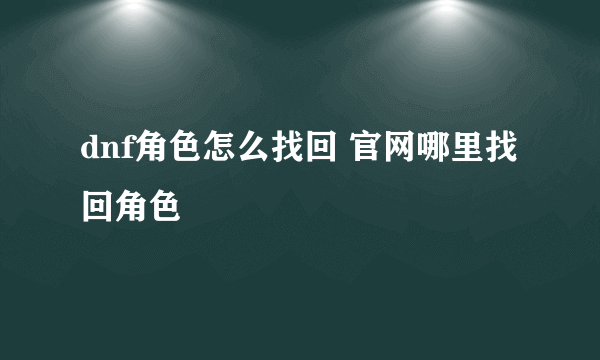 dnf角色怎么找回 官网哪里找回角色